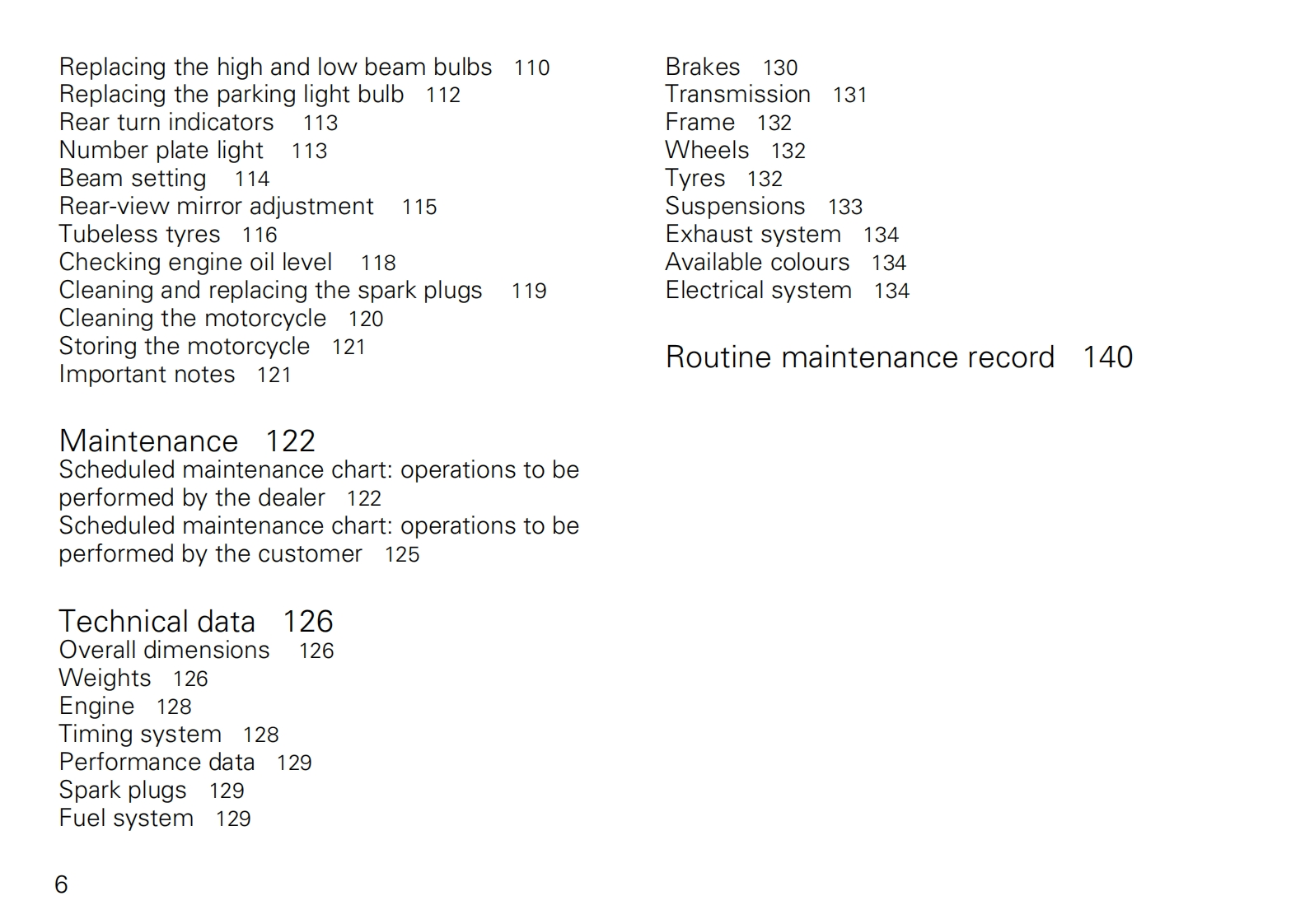 Replacing the high and low beam bulbs 110
Replacing the parking light bulb 112
Rear turn indicators 113
Number plate light 113
Beam setting 114
Rear-view mirror adjustment 115
Tubeless tyres 116
Checking engine oil level 118
Cleaning and replacing the spark plugs 119
Cleaning the motorcycle 120
Storing the motorcycle 121
Important notes 121

Maintenance 122
Scheduled maintenance chart: operations to be performed by the dealer 122
Scheduled maintenance chart: operations to be performed by the customer 125

Technical data 126
Overall dimensions 126
Weights 126
Engine 128
Timing system 128
Performance data 129
Spark plugs 129
Fuel system 129

Brakes 130
Transmission 131
Frame 132
Wheels 132
Tyres 132
Suspensions 133
Exhaust system 134
Available colours 134
Electrical system 134

Routine maintenance record 140

6